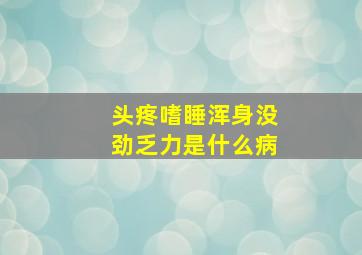 头疼嗜睡浑身没劲乏力是什么病